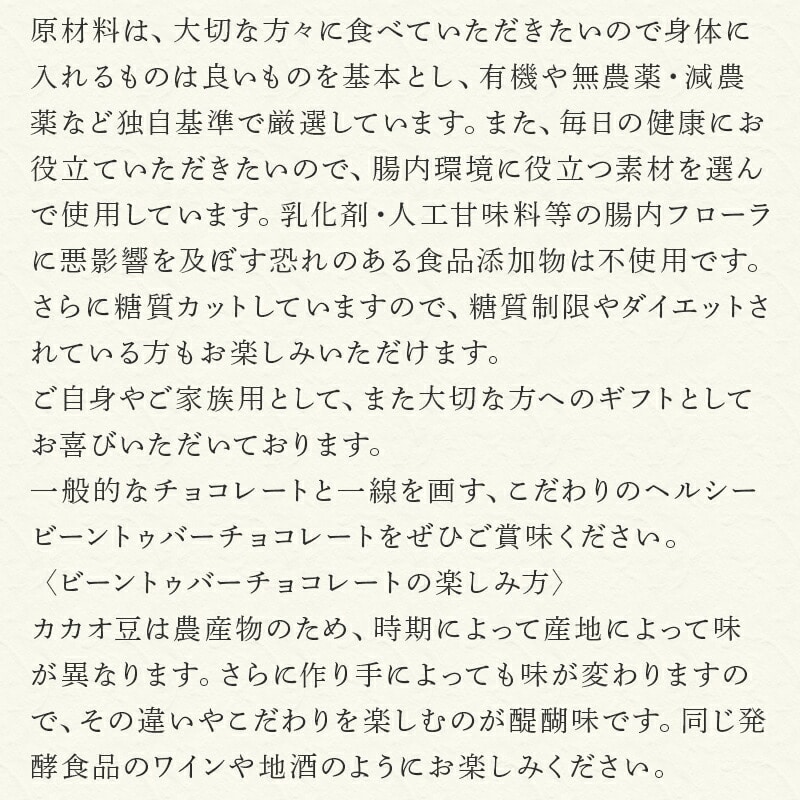 原材料は、大切な方々に食べていただきたいので身体に入れるものは良いものを基本とし、有機や無農薬・減農薬など独自基準で厳選しています。また、毎日の健康にお役立ていただきたいので、腸内環境に役立つ素材を選んで使用しています。乳化剤・人工甘味料等の腸内フローラに悪影響を及ぼす恐れのある食品添加物は不使用です。さらに糖質カットしていますので、糖質制限やダイエットされている方もお楽しみいただけます。
ご自身やご家族用として、また大切な方へのギフトとしてお喜びいただいております。
一般的なチョコレートと一線を画す、こだわりのヘルシービーントゥバーチョコレートをぜひご賞味ください。
〈ビーントゥバーチョコレートの楽しみ方〉
カカオ豆は農産物のため、時期によって産地によって味が異なります。さらに作り手によっても味が変わりますので、その違いやこだわりを楽しむのが醍醐味です。同じ発酵食品のワインや地酒のようにお楽しみください。